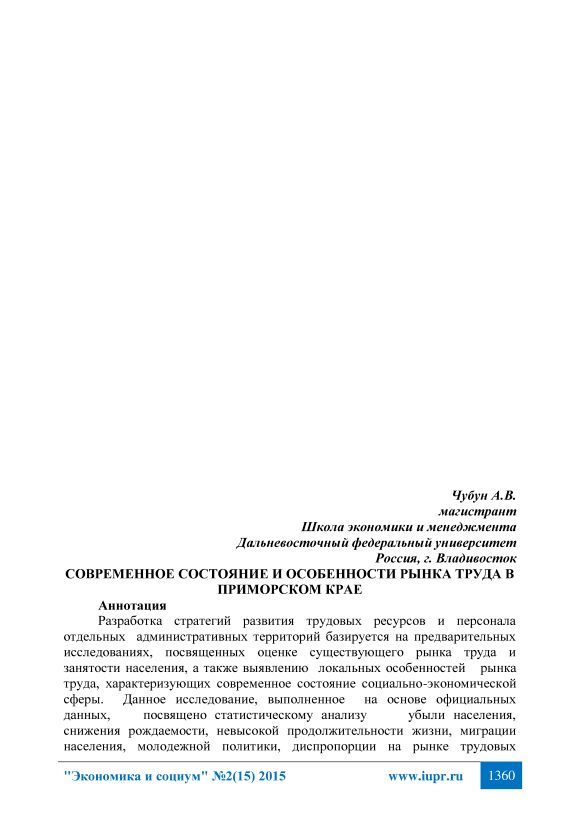 Чубун А.В.
магистрант
Школа экономики и менеджмента
Дальневосточный федеральный университет
Россия, г. Владивосток

СОВРЕМЕННОЕ СОСТОЯНИЕ И ОСОБЕННОСТИ РЫНКА ТРУДА В ПРИМОРСКОМ КРАЕ

Аннотация

Разработка стратегий развития трудовых ресурсов и персонала отдельных административных территорий базируется на предварительных исследованиях, посвященных оценке существующего рынка труда и занятости населения, а также выявлению локальных особенностей рынка труда, характеризующих современное состояние социально-экономической сферы. Данное исследование, выполненное на основе официальных данных, посвящено статистическому анализу убыли населения, снижения рождаемости, невысокой продолжительности жизни, миграции населения, молодежной политики, диспропорции на рынке трудовых

"Экономика и социум" №2(15) 2015 www.iupr.ru 1360